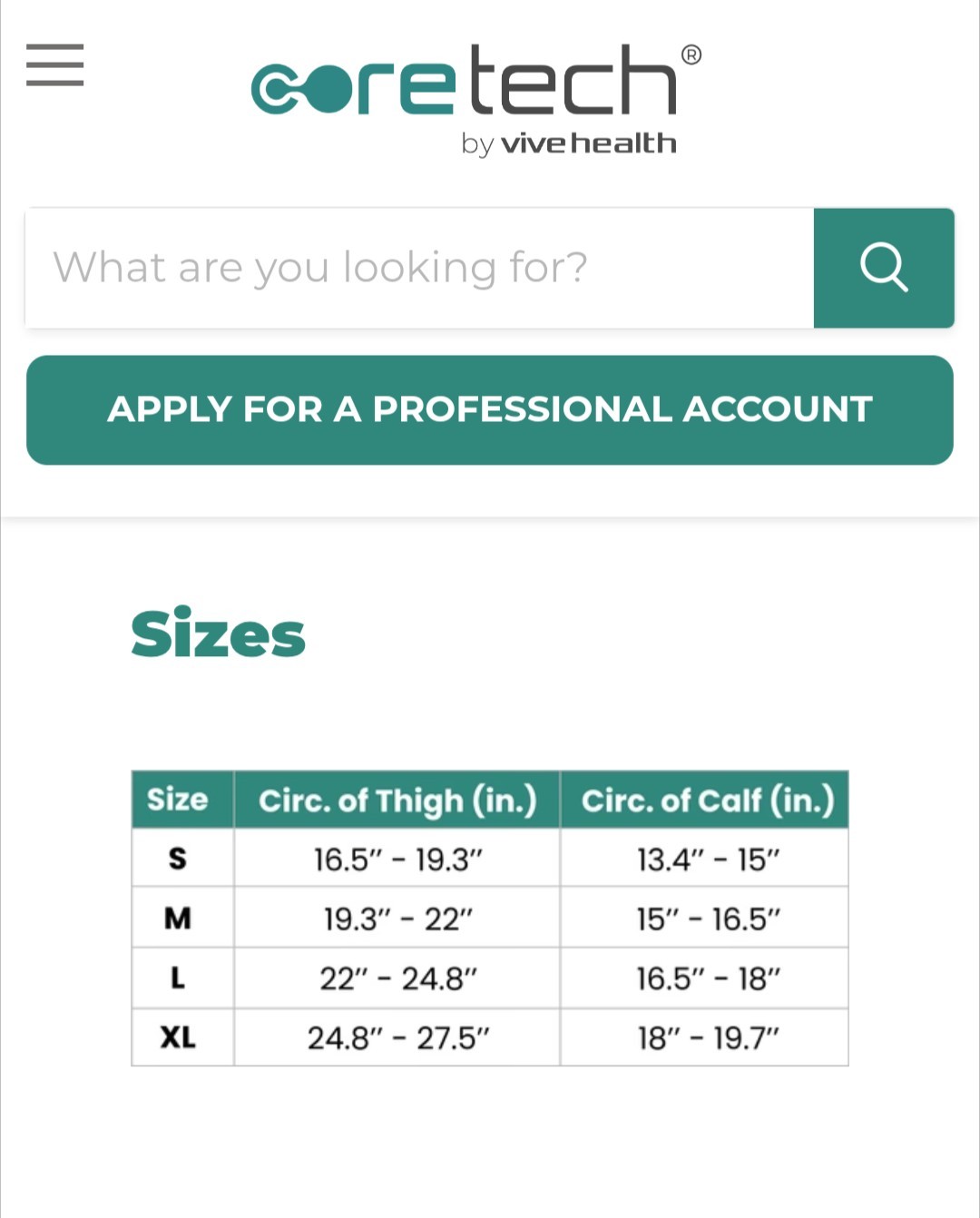 coretech®
by vivehealth

What are you looking for?

APPLY FOR A PROFESSIONAL ACCOUNT

Sizes

| Size | Circ. of Thigh (in.) | Circ. of Calf (in.) |
|---|---|---|
| S | 16.5" - 19.3" | 13.4" - 15" |
| M | 19.3" - 22" | 15" - 16.5" |
| L | 22" - 24.8" | 16.5" - 18" |
| XL | 24.8" - 27.5" | 18" - 19.7" |